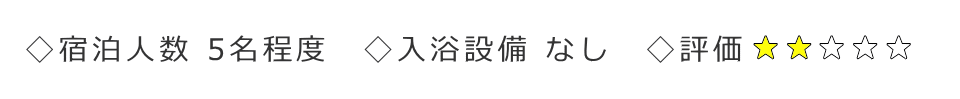 ◇宿泊人数 5名程度　◇入浴設備 なし　◇評価 ★★☆☆☆